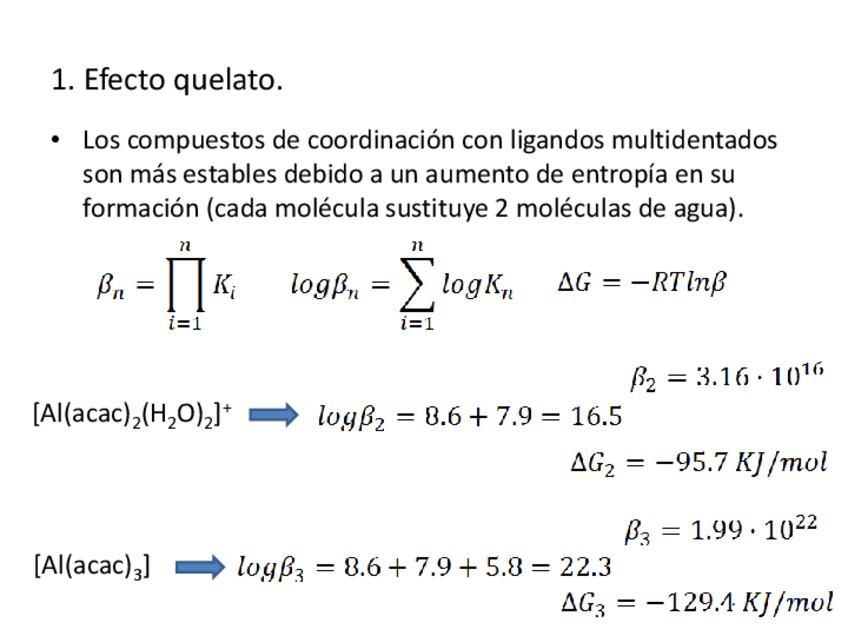 1. Efecto quelato.

• Los compuestos de coordinación con ligandos multidentados son más estables debido a un aumento de entropía en su formación (cada molécula sustituye 2 moléculas de agua).

$\beta_n = \prod_{i=1}^{n} K_i$ $log\beta_n = \sum_{i=1}^{n} logK_n$ $\Delta G = -RTln\beta$

$\beta_2 = 3.16 \cdot 10^{16}$

$[Al(acac)_2(H_2O)_2]^+$ $log\beta_2 = 8.6 + 7.9 = 16.5$

$\Delta G_2 = -95.7\ KJ/mol$

$\beta_3 = 1.99 \cdot 10^{22}$

$[Al(acac)_3]$ $log\beta_3 = 8.6 + 7.9 + 5.8 = 22.3$

$\Delta G_3 = -129.4\ KJ/mol$